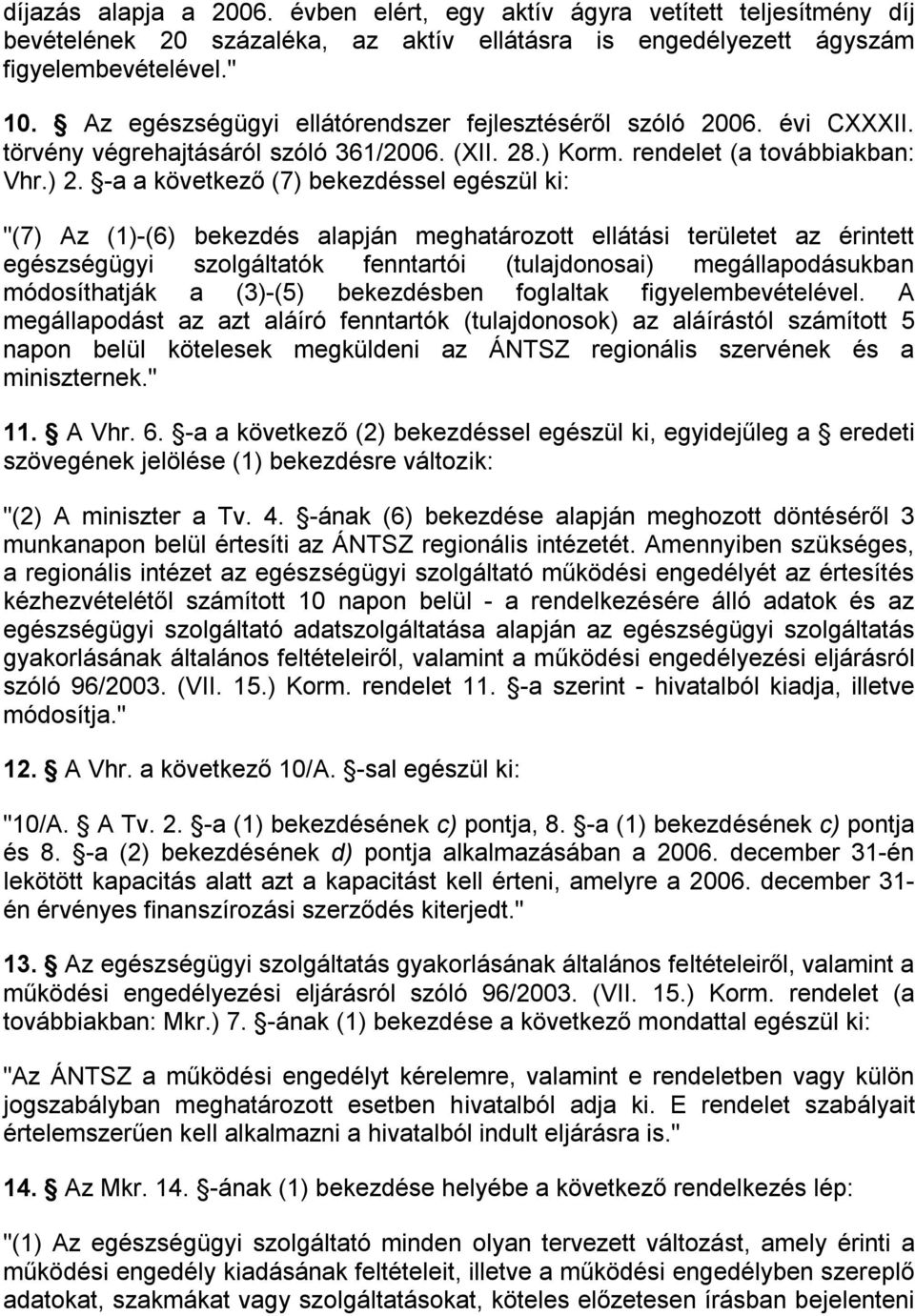 díjazás alapja a 2006. évben elért, egy aktív ágyra vetített teljesítmény díj bevételének 20 százaléka, az aktív ellátásra is engedélyezett ágyszám figyelembevételével."

10. § Az egészségügyi ellátórendszer fejlesztéséről szóló 2006. évi CXXXII. törvény végrehajtásáról szóló 361/2006. (XII. 28.) Korm. rendelet (a továbbiakban: Vhr.) 2. §-a a következő (7) bekezdéssel egészül ki:

"(7) Az (1)-(6) bekezdés alapján meghatározott ellátási területet az érintett egészségügyi szolgáltatók fenntartói (tulajdonosai) megállapodásukban módosíthatják a (3)-(5) bekezdésben foglaltak figyelembevételével. A megállapodást az azt aláíró fenntartók (tulajdonosok) az aláírástól számított 5 napon belül kötelesek megküldeni az ÁNTSZ regionális szervének és a miniszternek."

11. § A Vhr. 6. §-a a következő (2) bekezdéssel egészül ki, egyidejűleg a § eredeti szövegének jelölése (1) bekezdésre változik:

"(2) A miniszter a Tv. 4. §-ának (6) bekezdése alapján meghozott döntéséről 3 munkanapon belül értesíti az ÁNTSZ regionális intézetét. Amennyiben szükséges, a regionális intézet az egészségügyi szolgáltató működési engedélyét az értesítés kézhezvételétől számított 10 napon belül - a rendelkezésére álló adatok és az egészségügyi szolgáltató adatszolgáltatása alapján az egészségügyi szolgáltatás gyakorlásának általános feltételeiről, valamint a működési engedélyezési eljárásról szóló 96/2003. (VII. 15.) Korm. rendelet 11. §-a szerint - hivatalból kiadja, illetve módosítja."

12. § A Vhr. a következő 10/A. §-sal egészül ki:

"10/A. § A Tv. 2. §-a (1) bekezdésének c) pontja, 8. §-a (1) bekezdésének c) pontja és 8. §-a (2) bekezdésének d) pontja alkalmazásában a 2006. december 31-én lekötött kapacitás alatt azt a kapacitást kell érteni, amelyre a 2006. december 31-én érvényes finanszírozási szerződés kiterjedt."

13. § Az egészségügyi szolgáltatás gyakorlásának általános feltételeiről, valamint a működési engedélyezési eljárásról szóló 96/2003. (VII. 15.) Korm. rendelet (a továbbiakban: Mkr.) 7. §-ának (1) bekezdése a következő mondattal egészül ki:

"Az ÁNTSZ a működési engedélyt kérelemre, valamint e rendeletben vagy külön jogszabályban meghatározott esetben hivatalból adja ki. E rendelet szabályait értelemszerűen kell alkalmazni a hivatalból indult eljárásra is."

14. § Az Mkr. 14. §-ának (1) bekezdése helyébe a következő rendelkezés lép:

"(1) Az egészségügyi szolgáltató minden olyan tervezett változást, amely érinti a működési engedély kiadásának feltételeit, illetve a működési engedélyben szereplő adatokat, szakmákat vagy szolgáltatásokat, köteles előzetesen írásban bejelenteni